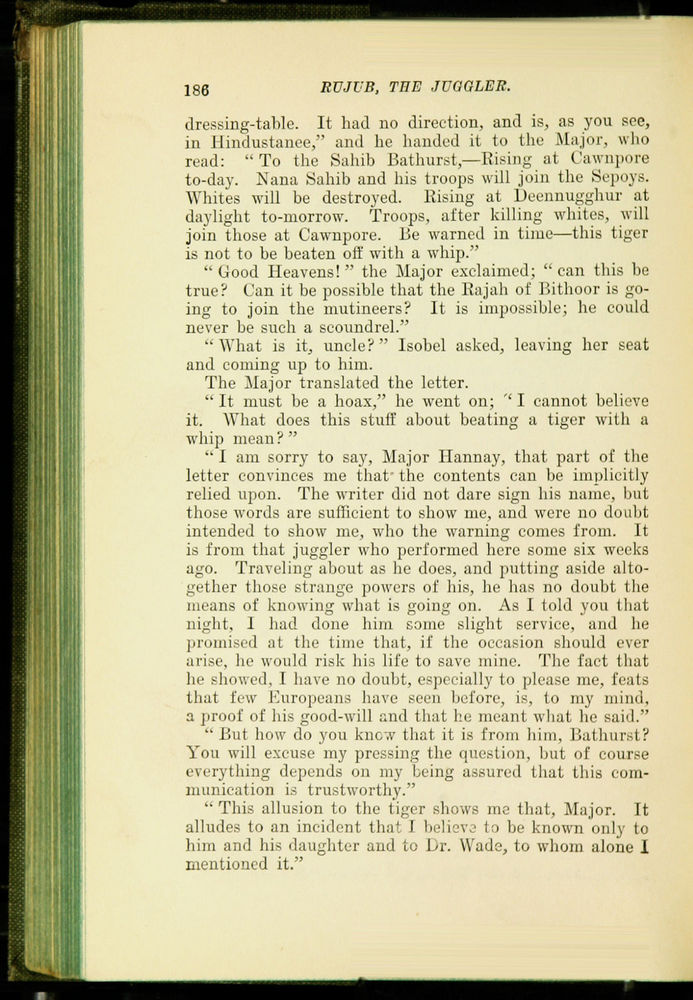 186 RUJUB, THE JUGGLER.

dressing-table. It had no direction, and is, as you see, in Hindustanee," and he handed it to the Major, who read: "To the Sahib Bathurst,—Rising at Cawnpore to-day. Nana Sahib and his troops will join the Sepoys. Whites will be destroyed. Rising at Deennugghur at daylight to-morrow. Troops, after killing whites, will join those at Cawnpore. Be warned in time—this tiger is not to be beaten off with a whip."

"Good Heavens!" the Major exclaimed; "can this be true? Can it be possible that the Rajah of Bithoor is going to join the mutineers? It is impossible; he could never be such a scoundrel."

"What is it, uncle?" Isobel asked, leaving her seat and coming up to him.

The Major translated the letter.

"It must be a hoax," he went on; "I cannot believe it. What does this stuff about beating a tiger with a whip mean?"

"I am sorry to say, Major Hannay, that part of the letter convinces me that the contents can be implicitly relied upon. The writer did not dare sign his name, but those words are sufficient to show me, and were no doubt intended to show me, who the warning comes from. It is from that juggler who performed here some six weeks ago. Traveling about as he does, and putting aside altogether those strange powers of his, he has no doubt the means of knowing what is going on. As I told you that night, I had done him some slight service, and he promised at the time that, if the occasion should ever arise, he would risk his life to save mine. The fact that he showed, I have no doubt, especially to please me, feats that few Europeans have seen before, is, to my mind, a proof of his good-will and that he meant what he said."

"But how do you know that it is from him, Bathurst? You will excuse my pressing the question, but of course everything depends on my being assured that this communication is trustworthy."

"This allusion to the tiger shows me that, Major. It alludes to an incident that I believe to be known only to him and his daughter and to Dr. Wade, to whom alone I mentioned it."